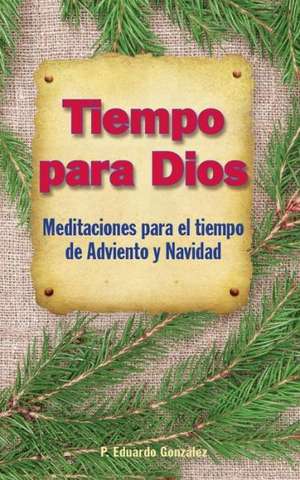 Tiempo para Dios

Meditaciones para el tiempo de Adviento y Navidad

P. Eduardo González